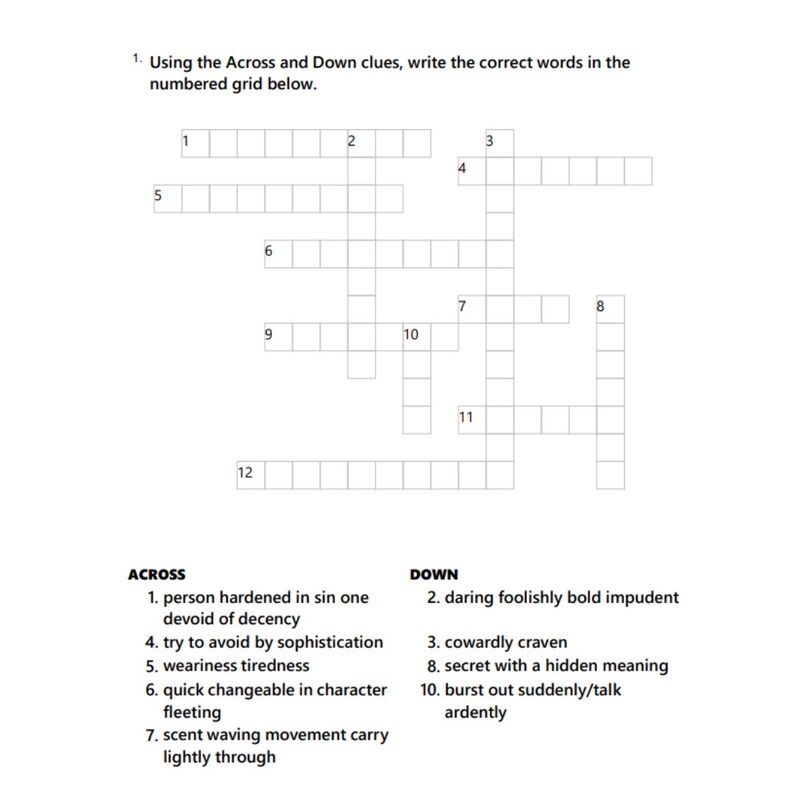 1. Using the Across and Down clues, write the correct words in the numbered grid below.

1 2 3
4
5
6
7 8
9 10
11
12

ACROSS
1. person hardened in sin one devoid of decency
4. try to avoid by sophistication
5. weariness tiredness
6. quick changeable in character fleeting
7. scent waving movement carry lightly through

DOWN
2. daring foolishly bold impudent
3. cowardly craven
8. secret with a hidden meaning
10. burst out suddenly/talk ardently